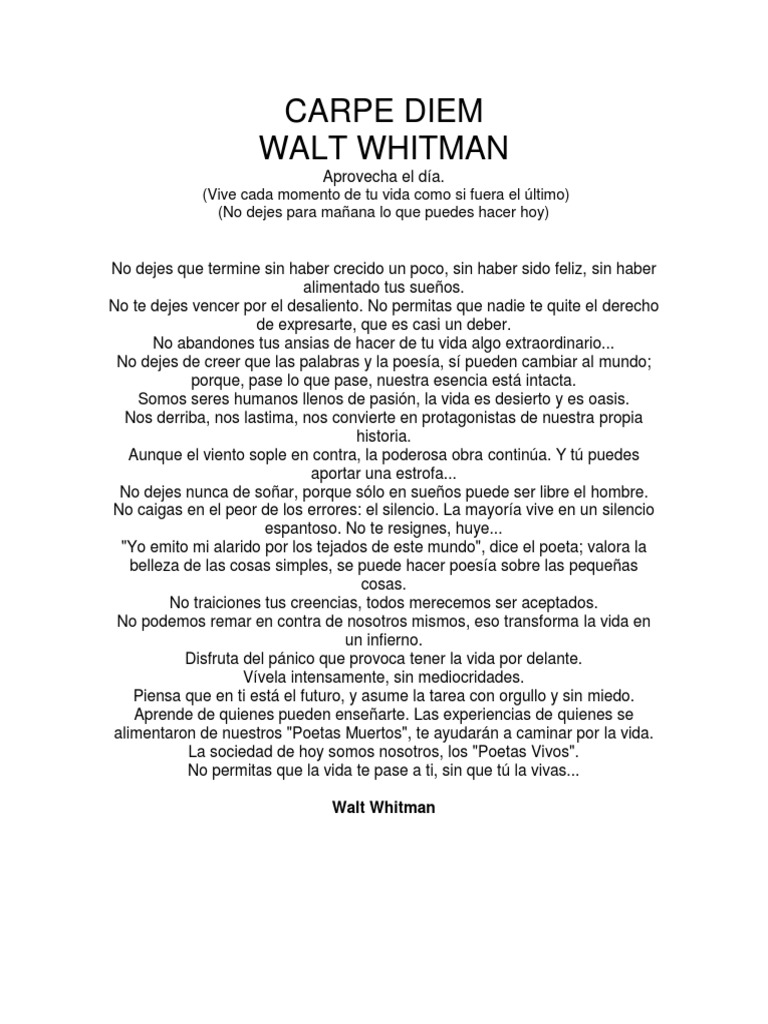 CARPE DIEM
WALT WHITMAN

Aprovecha el día.
(Vive cada momento de tu vida como si fuera el último)
(No dejes para mañana lo que puedes hacer hoy)

No dejes que termine sin haber crecido un poco, sin haber sido feliz, sin haber alimentado tus sueños.
No te dejes vencer por el desaliento. No permitas que nadie te quite el derecho de expresarte, que es casi un deber.
No abandones tus ansias de hacer de tu vida algo extraordinario...
No dejes de creer que las palabras y la poesía, sí pueden cambiar al mundo; porque, pase lo que pase, nuestra esencia está intacta.
Somos seres humanos llenos de pasión, la vida es desierto y es oasis.
Nos derriba, nos lastima, nos convierte en protagonistas de nuestra propia historia.
Aunque el viento sople en contra, la poderosa obra continúa. Y tú puedes aportar una estrofa...
No dejes nunca de soñar, porque sólo en sueños puede ser libre el hombre.
No caigas en el peor de los errores: el silencio. La mayoría vive en un silencio espantoso. No te resignes, huye...
"Yo emito mi alarido por los tejados de este mundo", dice el poeta; valora la belleza de las cosas simples, se puede hacer poesía sobre las pequeñas cosas.
No traiciones tus creencias, todos merecemos ser aceptados.
No podemos remar en contra de nosotros mismos, eso transforma la vida en un infierno.
Disfruta del pánico que provoca tener la vida por delante.
Vívela intensamente, sin mediocridades.
Piensa que en ti está el futuro, y asume la tarea con orgullo y sin miedo.
Aprende de quienes pueden enseñarte. Las experiencias de quienes se alimentaron de nuestros "Poetas Muertos", te ayudarán a caminar por la vida.
La sociedad de hoy somos nosotros, los "Poetas Vivos".
No permitas que la vida te pase a ti, sin que tú la vivas...

Walt Whitman